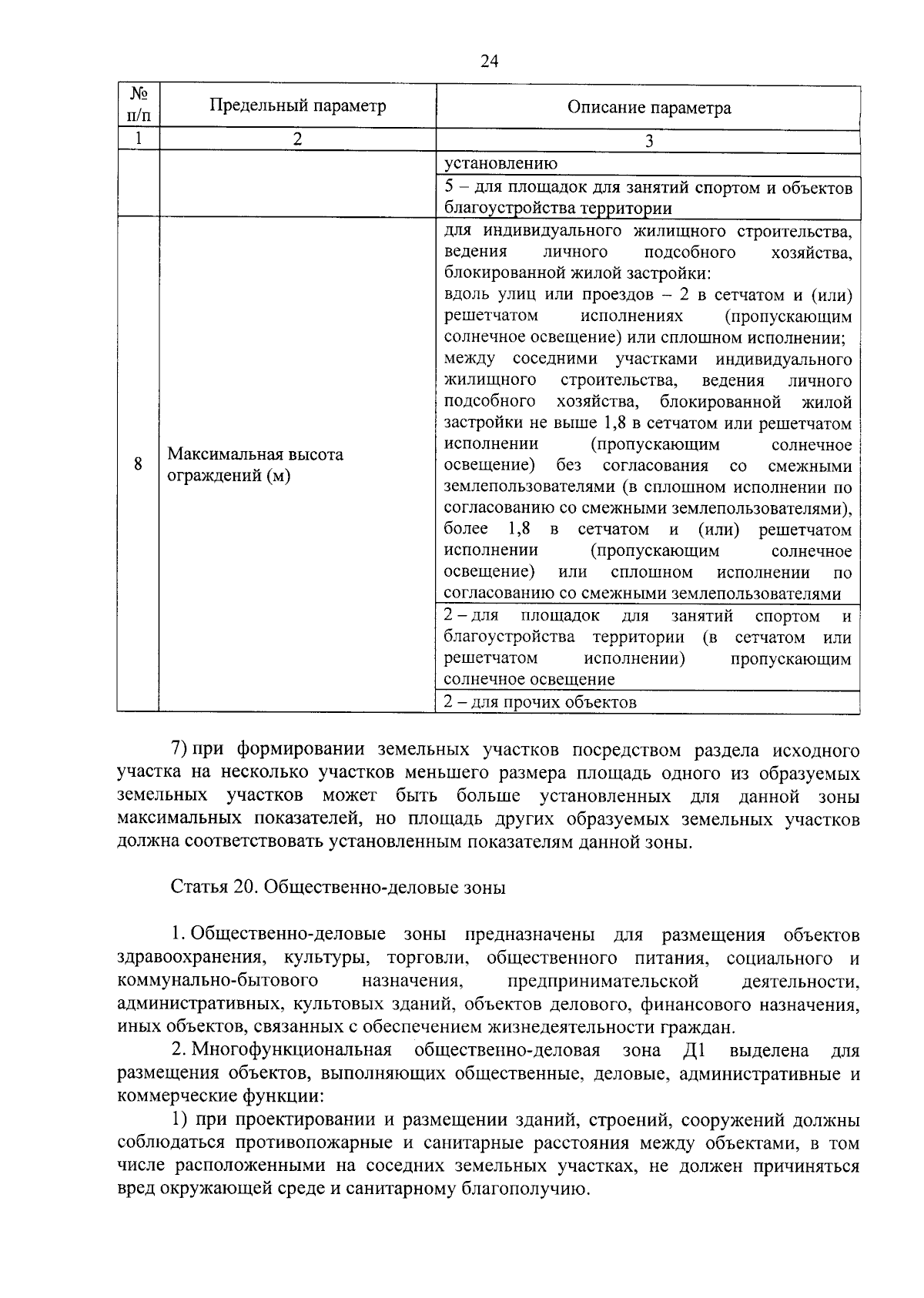 24

| № п/п | Предельный параметр | Описание параметра |
|---|---|---|
| 1 | 2 | 3 |
| | | установлению |
| | | 5 – для площадок для занятий спортом и объектов благоустройства территории |
| 8 | Максимальная высота ограждений (м) | для индивидуального жилищного строительства, ведения личного подсобного хозяйства, блокированной жилой застройки: вдоль улиц или проездов – 2 в сетчатом и (или) решетчатом исполнениях (пропускающим солнечное освещение) или сплошном исполнении; между соседними участками индивидуального жилищного строительства, ведения личного подсобного хозяйства, блокированной жилой застройки не выше 1,8 в сетчатом или решетчатом исполнении (пропускающим солнечное освещение) без согласования со смежными землепользователями (в сплошном исполнении по согласованию со смежными землепользователями), более 1,8 в сетчатом и (или) решетчатом исполнении (пропускающим солнечное освещение) или сплошном исполнении по согласованию со смежными землепользователями |
| | | 2 – для площадок для занятий спортом и благоустройства территории (в сетчатом или решетчатом исполнении) пропускающим солнечное освещение |
| | | 2 – для прочих объектов |

7) при формировании земельных участков посредством раздела исходного участка на несколько участков меньшего размера площадь одного из образуемых земельных участков может быть больше установленных для данной зоны максимальных показателей, но площадь других образуемых земельных участков должна соответствовать установленным показателям данной зоны.

Статья 20. Общественно-деловые зоны

1. Общественно-деловые зоны предназначены для размещения объектов здравоохранения, культуры, торговли, общественного питания, социального и коммунально-бытового назначения, предпринимательской деятельности, административных, культовых зданий, объектов делового, финансового назначения, иных объектов, связанных с обеспечением жизнедеятельности граждан.

2. Многофункциональная общественно-деловая зона Д1 выделена для размещения объектов, выполняющих общественные, деловые, административные и коммерческие функции:

1) при проектировании и размещении зданий, строений, сооружений должны соблюдаться противопожарные и санитарные расстояния между объектами, в том числе расположенными на соседних земельных участках, не должен причиняться вред окружающей среде и санитарному благополучию.